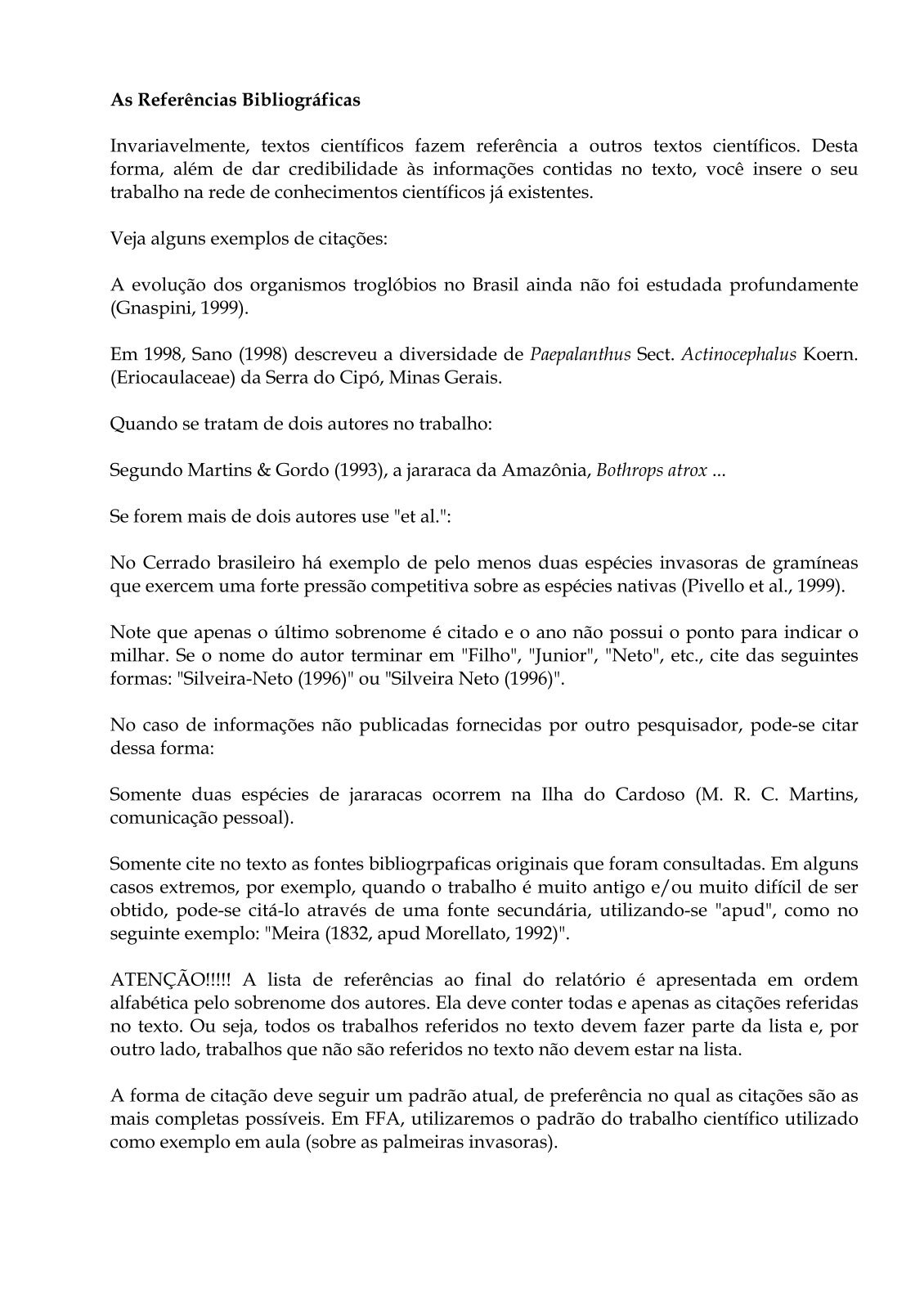 As Referências Bibliográficas

Invariavelmente, textos científicos fazem referência a outros textos científicos. Desta forma, além de dar credibilidade às informações contidas no texto, você insere o seu trabalho na rede de conhecimentos científicos já existentes.

Veja alguns exemplos de citações:

A evolução dos organismos troglóbios no Brasil ainda não foi estudada profundamente (Gnaspini, 1999).

Em 1998, Sano (1998) descreveu a diversidade de Paepalanthus Sect. Actinocephalus Koern. (Eriocaulaceae) da Serra do Cipó, Minas Gerais.

Quando se tratam de dois autores no trabalho:

Segundo Martins & Gordo (1993), a jararaca da Amazônia, Bothrops atrox ...

Se forem mais de dois autores use "et al.":

No Cerrado brasileiro há exemplo de pelo menos duas espécies invasoras de gramíneas que exercem uma forte pressão competitiva sobre as espécies nativas (Pivello et al., 1999).

Note que apenas o último sobrenome é citado e o ano não possui o ponto para indicar o milhar. Se o nome do autor terminar em "Filho", "Junior", "Neto", etc., cite das seguintes formas: "Silveira-Neto (1996)" ou "Silveira Neto (1996)".

No caso de informações não publicadas fornecidas por outro pesquisador, pode-se citar dessa forma:

Somente duas espécies de jararacas ocorrem na Ilha do Cardoso (M. R. C. Martins, comunicação pessoal).

Somente cite no texto as fontes bibliogrpaficas originais que foram consultadas. Em alguns casos extremos, por exemplo, quando o trabalho é muito antigo e/ou muito difícil de ser obtido, pode-se citá-lo através de uma fonte secundária, utilizando-se "apud", como no seguinte exemplo: "Meira (1832, apud Morellato, 1992)".

ATENÇÃO!!!!! A lista de referências ao final do relatório é apresentada em ordem alfabética pelo sobrenome dos autores. Ela deve conter todas e apenas as citações referidas no texto. Ou seja, todos os trabalhos referidos no texto devem fazer parte da lista e, por outro lado, trabalhos que não são referidos no texto não devem estar na lista.

A forma de citação deve seguir um padrão atual, de preferência no qual as citações são as mais completas possíveis. Em FFA, utilizaremos o padrão do trabalho científico utilizado como exemplo em aula (sobre as palmeiras invasoras).